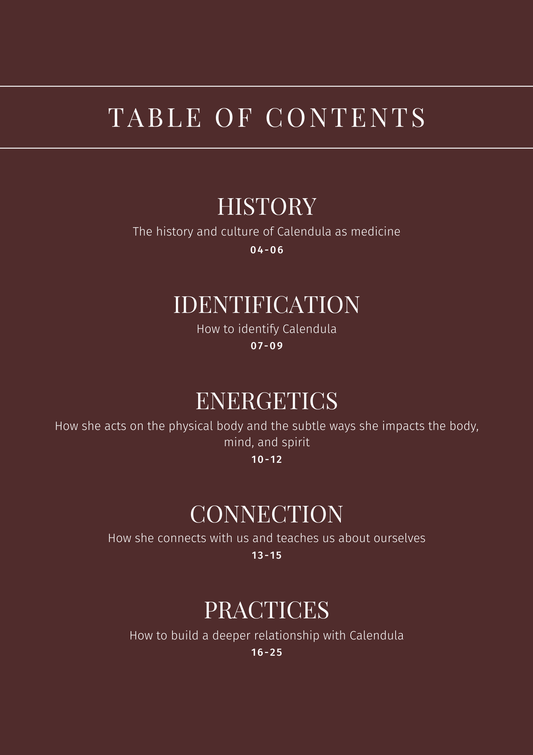 TABLE OF CONTENTS

HISTORY
The history and culture of Calendula as medicine
04-06

IDENTIFICATION
How to identify Calendula
07-09

ENERGETICS
How she acts on the physical body and the subtle ways she impacts the body, mind, and spirit
10-12

CONNECTION
How she connects with us and teaches us about ourselves
13-15

PRACTICES
How to build a deeper relationship with Calendula
16-25